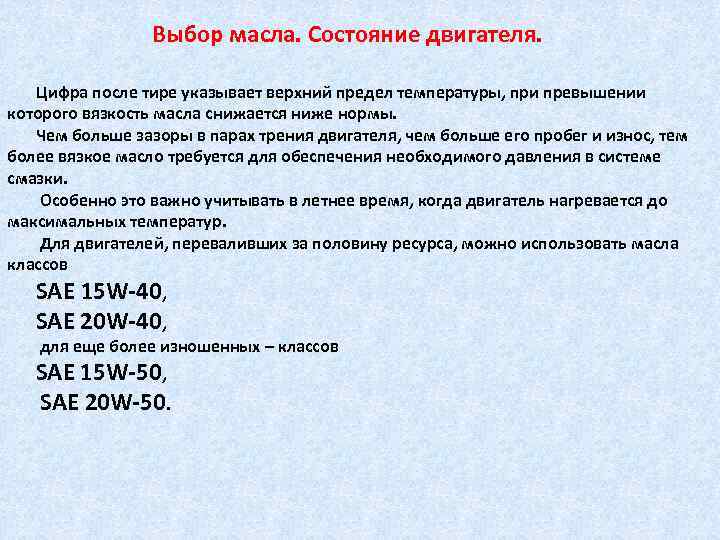 Выбор масла. Состояние двигателя.

Цифра после тире указывает верхний предел температуры, при превышении которого вязкость масла снижается ниже нормы.

Чем больше зазоры в парах трения двигателя, чем больше его пробег и износ, тем более вязкое масло требуется для обеспечения необходимого давления в системе смазки.

Особенно это важно учитывать в летнее время, когда двигатель нагревается до максимальных температур.

Для двигателей, переваливших за половину ресурса, можно использовать масла классов

SAE 15W-40,

SAE 20W-40,

для еще более изношенных – классов

SAE 15W-50,

SAE 20W-50.